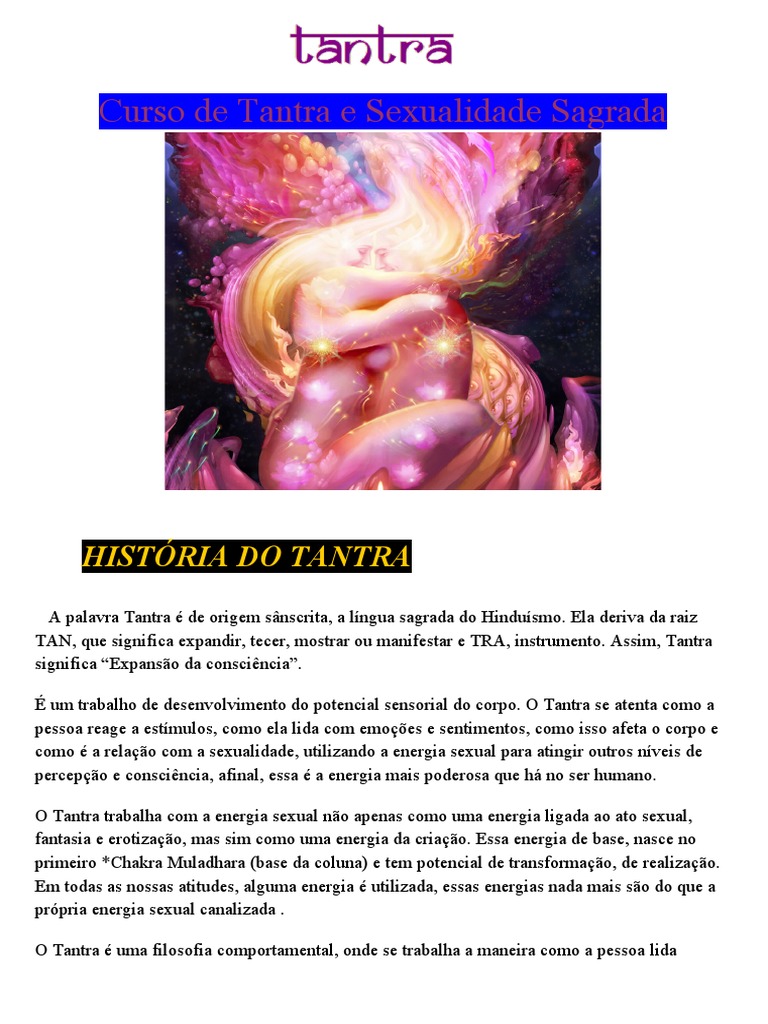 tantra

Curso de Tantra e Sexualidade Sagrada

HISTÓRIA DO TANTRA

A palavra Tantra é de origem sânscrita, a língua sagrada do Hinduísmo. Ela deriva da raiz TAN, que significa expandir, tecer, mostrar ou manifestar e TRA, instrumento. Assim, Tantra significa "Expansão da consciência".

É um trabalho de desenvolvimento do potencial sensorial do corpo. O Tantra se atenta como a pessoa reage a estímulos, como ela lida com emoções e sentimentos, como isso afeta o corpo e como é a relação com a sexualidade, utilizando a energia sexual para atingir outros níveis de percepção e consciência, afinal, essa é a energia mais poderosa que há no ser humano.

O Tantra trabalha com a energia sexual não apenas como uma energia ligada ao ato sexual, fantasia e erotização, mas sim como uma energia da criação. Essa energia de base, nasce no primeiro *Chakra Muladhara (base da coluna) e tem potencial de transformação, de realização. Em todas as nossas atitudes, alguma energia é utilizada, essas energias nada mais são do que a própria energia sexual canalizada .

O Tantra é uma filosofia comportamental, onde se trabalha a maneira como a pessoa lida